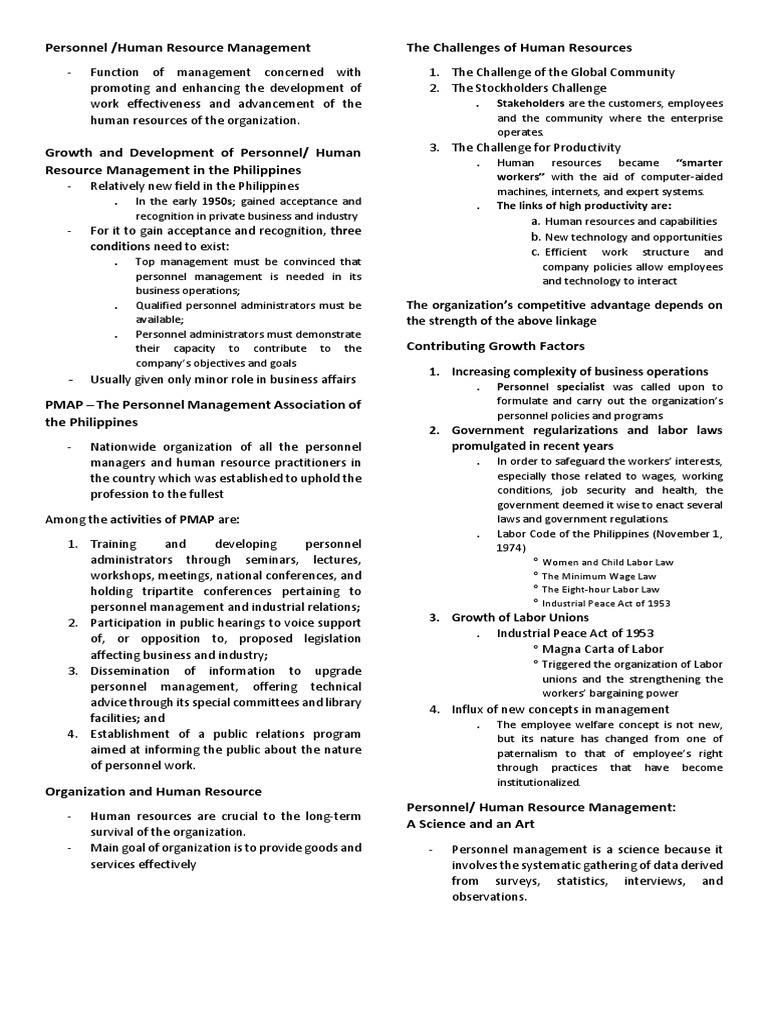 Personnel /Human Resource Management

- Function of management concerned with promoting and enhancing the development of work effectiveness and advancement of the human resources of the organization.

Growth and Development of Personnel/ Human Resource Management in the Philippines

- Relatively new field in the Philippines
  . In the early 1950s; gained acceptance and recognition in private business and industry
- For it to gain acceptance and recognition, three conditions need to exist:
  . Top management must be convinced that personnel management is needed in its business operations;
  . Qualified personnel administrators must be available;
  . Personnel administrators must demonstrate their capacity to contribute to the company's objectives and goals
- Usually given only minor role in business affairs

PMAP – The Personnel Management Association of the Philippines

- Nationwide organization of all the personnel managers and human resource practitioners in the country which was established to uphold the profession to the fullest

Among the activities of PMAP are:

1. Training and developing personnel administrators through seminars, lectures, workshops, meetings, national conferences, and holding tripartite conferences pertaining to personnel management and industrial relations;
2. Participation in public hearings to voice support of, or opposition to, proposed legislation affecting business and industry;
3. Dissemination of information to upgrade personnel management, offering technical advice through its special committees and library facilities; and
4. Establishment of a public relations program aimed at informing the public about the nature of personnel work.

Organization and Human Resource

- Human resources are crucial to the long-term survival of the organization.
- Main goal of organization is to provide goods and services effectively

The Challenges of Human Resources

1. The Challenge of the Global Community
2. The Stockholders Challenge
  . Stakeholders are the customers, employees and the community where the enterprise operates.
3. The Challenge for Productivity
  . Human resources became "smarter workers" with the aid of computer-aided machines, internets, and expert systems.
  . The links of high productivity are:
    a. Human resources and capabilities
    b. New technology and opportunities
    c. Efficient work structure and company policies allow employees and technology to interact

The organization's competitive advantage depends on the strength of the above linkage

Contributing Growth Factors

1. Increasing complexity of business operations
  . Personnel specialist was called upon to formulate and carry out the organization's personnel policies and programs
2. Government regularizations and labor laws promulgated in recent years
  . In order to safeguard the workers' interests, especially those related to wages, working conditions, job security and health, the government deemed it wise to enact several laws and government regulations.
  . Labor Code of the Philippines (November 1, 1974)
    ° Women and Child Labor Law
    ° The Minimum Wage Law
    ° The Eight-hour Labor Law
    ° Industrial Peace Act of 1953
3. Growth of Labor Unions
  . Industrial Peace Act of 1953
    ° Magna Carta of Labor
    ° Triggered the organization of Labor unions and the strengthening the workers' bargaining power
4. Influx of new concepts in management
  . The employee welfare concept is not new, but its nature has changed from one of paternalism to that of employee's right through practices that have become institutionalized.

Personnel/ Human Resource Management:
A Science and an Art

- Personnel management is a science because it involves the systematic gathering of data derived from surveys, statistics, interviews, and observations.